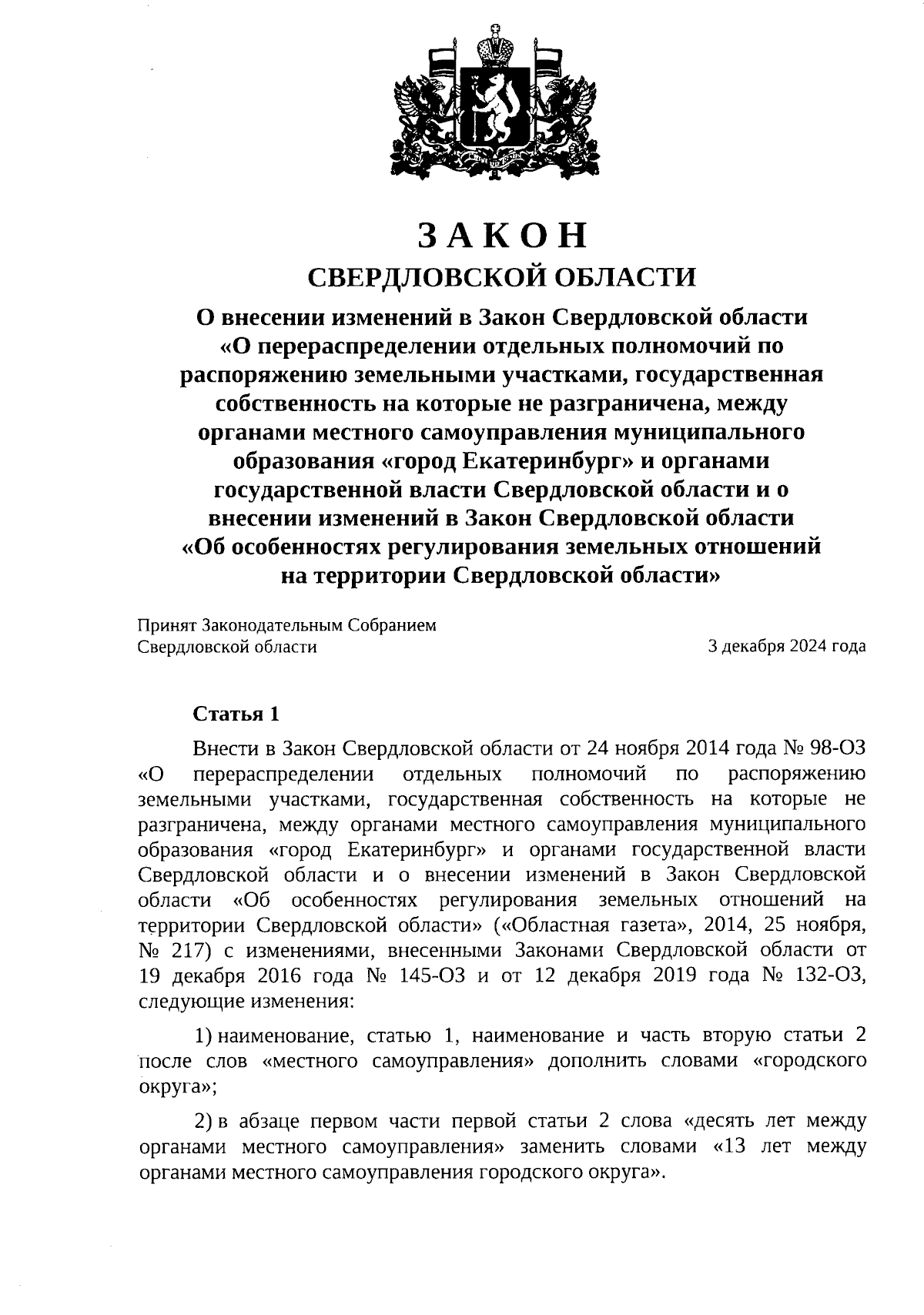 ЗАКОН
СВЕРДЛОВСКОЙ ОБЛАСТИ

О внесении изменений в Закон Свердловской области «О перераспределении отдельных полномочий по распоряжению земельными участками, государственная собственность на которые не разграничена, между органами местного самоуправления муниципального образования «город Екатеринбург» и органами государственной власти Свердловской области и о внесении изменений в Закон Свердловской области «Об особенностях регулирования земельных отношений на территории Свердловской области»

Принят Законодательным Собранием
Свердловской области 3 декабря 2024 года

Статья 1

Внести в Закон Свердловской области от 24 ноября 2014 года № 98-ОЗ «О перераспределении отдельных полномочий по распоряжению земельными участками, государственная собственность на которые не разграничена, между органами местного самоуправления муниципального образования «город Екатеринбург» и органами государственной власти Свердловской области и о внесении изменений в Закон Свердловской области «Об особенностях регулирования земельных отношений на территории Свердловской области» («Областная газета», 2014, 25 ноября, № 217) с изменениями, внесенными Законами Свердловской области от 19 декабря 2016 года № 145-ОЗ и от 12 декабря 2019 года № 132-ОЗ, следующие изменения:

1) наименование, статью 1, наименование и часть вторую статьи 2 после слов «местного самоуправления» дополнить словами «городского округа»;

2) в абзаце первом части первой статьи 2 слова «десять лет между органами местного самоуправления» заменить словами «13 лет между органами местного самоуправления городского округа».